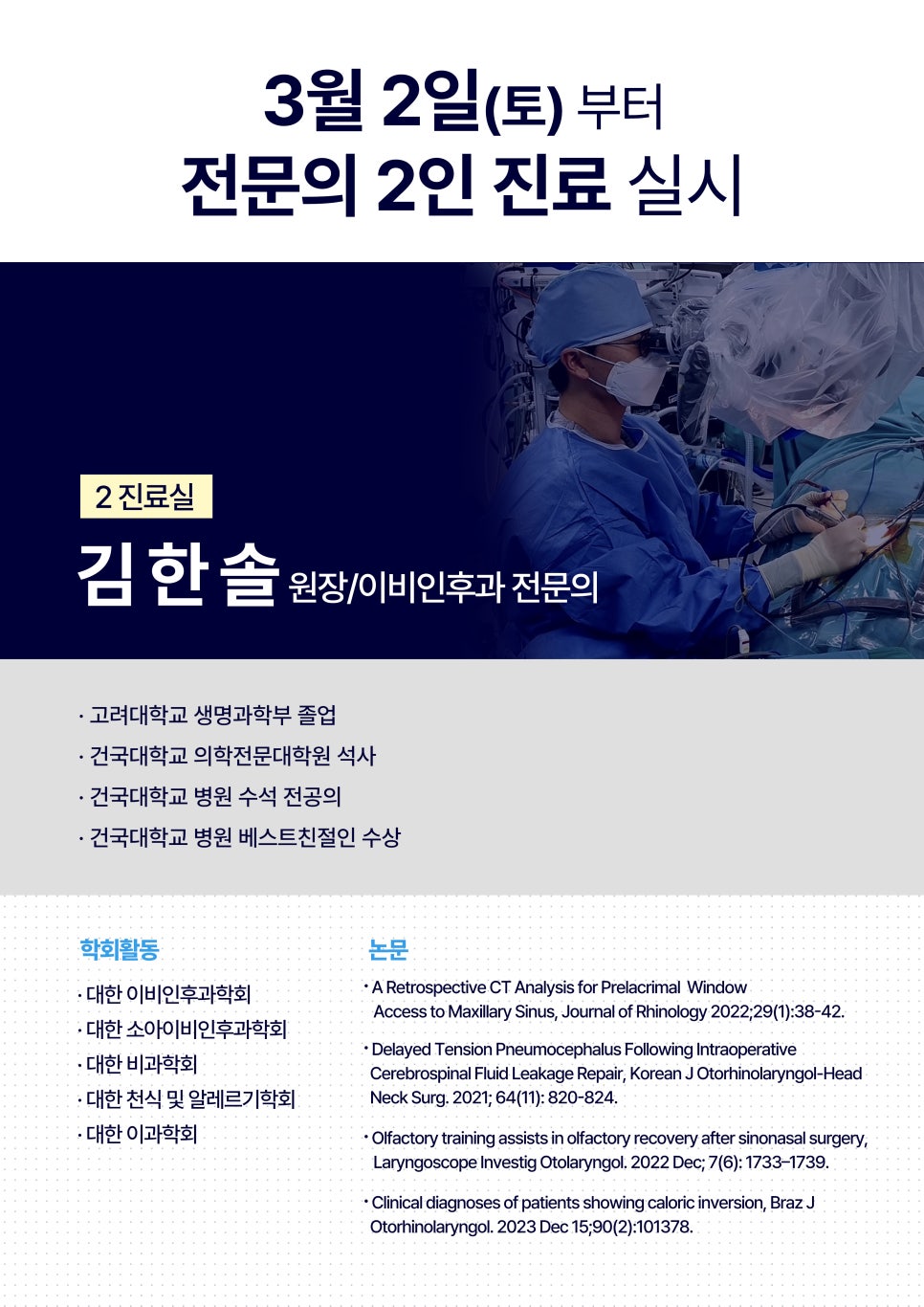 3월 2일(토) 부터
전문의 2인 진료 실시

2 진료실

김 한 솔 원장/이비인후과 전문의

· 고려대학교 생명과학부 졸업
· 건국대학교 의학전문대학원 석사
· 건국대학교 병원 수석 전공의
· 건국대학교 병원 베스트친절인 수상

학회활동

· 대한 이비인후과학회
· 대한 소아이비인후과학회
· 대한 비과학회
· 대한 천식 및 알레르기학회
· 대한 이과학회

논문

· A Retrospective CT Analysis for Prelacrimal Window Access to Maxillary Sinus, Journal of Rhinology 2022;29(1):38-42.

· Delayed Tension Pneumocephalus Following Intraoperative Cerebrospinal Fluid Leakage Repair, Korean J Otorhinolaryngol-Head Neck Surg. 2021; 64(11): 820-824.

· Olfactory training assists in olfactory recovery after sinonasal surgery, Laryngoscope Investig Otolaryngol. 2022 Dec; 7(6): 1733–1739.

· Clinical diagnoses of patients showing caloric inversion, Braz J Otorhinolaryngol. 2023 Dec 15;90(2):101378.